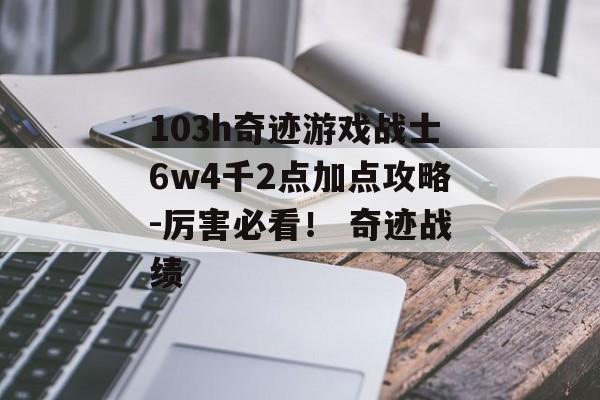 103h奇迹游戏战士6w4千2点加点攻略-厉害必看！ 奇迹战绩